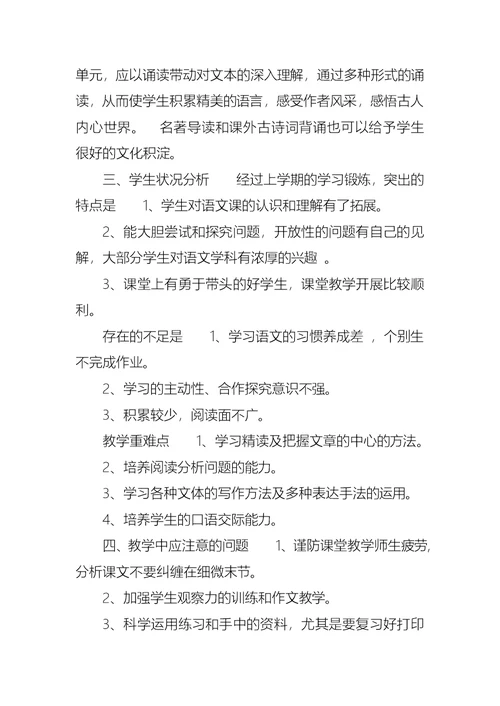 单元，应以诵读带动对文本的深入理解，通过多种形式的诵读，从而使学生积累精美的语言，感受作者风采，感悟古人内心世界。 名著导读和课外古诗词背诵也可以给予学生很好的文化积淀。

三、学生状况分析 经过上学期的学习锻炼，突出的特点是 1、学生对语文课的认识和理解有了拓展。

2、能大胆尝试和探究问题，开放性的问题有自己的见解，大部分学生对语文学科有浓厚的兴趣 。

3、课堂上有勇于带头的好学生，课堂教学开展比较顺利。

存在的不足是 1、学习语文的习惯养成差 ，个别生不完成作业。

2、学习的主动性、合作探究意识不强。

3、积累较少，阅读面不广。

教学重难点 1、学习精读及把握文章的中心的方法。

2、培养阅读分析问题的能力。

3、学习各种文体的写作方法及多种表达手法的运用。

4、培养学生的口语交际能力。

四、教学中应注意的问题 1、谨防课堂教学师生疲劳，分析课文不要纠缠在细微末节。

2、加强学生观察力的训练和作文教学。

3、科学运用练习和手中的资料，尤其是要复习好打印